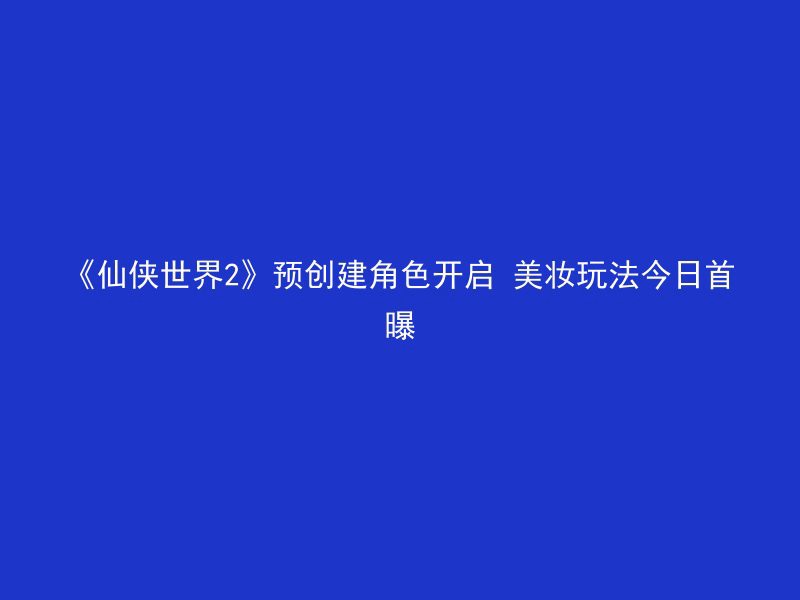 《仙侠世界2》预创建角色开启 美妆玩法今日首曝